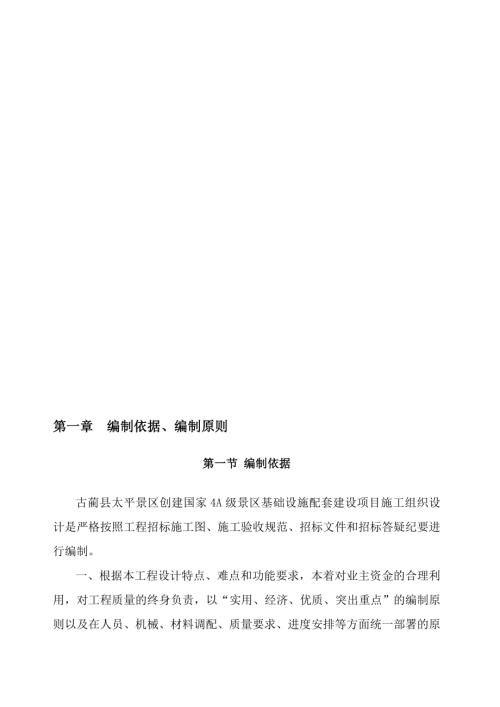 第一章　编制依据、编制原则

第一节 编制依据

古蔺县太平景区创建国家 4A 级景区基础设施配套建设项目施工组织设计是严格按照工程招标施工图、施工验收规范、招标文件和招标答疑纪要进行编制。

一、根据本工程设计特点、难点和功能要求，本着对业主资金的合理利用，对工程质量的终身负责，以“实用、经济、优质、突出重点”的编制原则以及在人员、机械、材料调配、质量要求、进度安排等方面统一部署的原